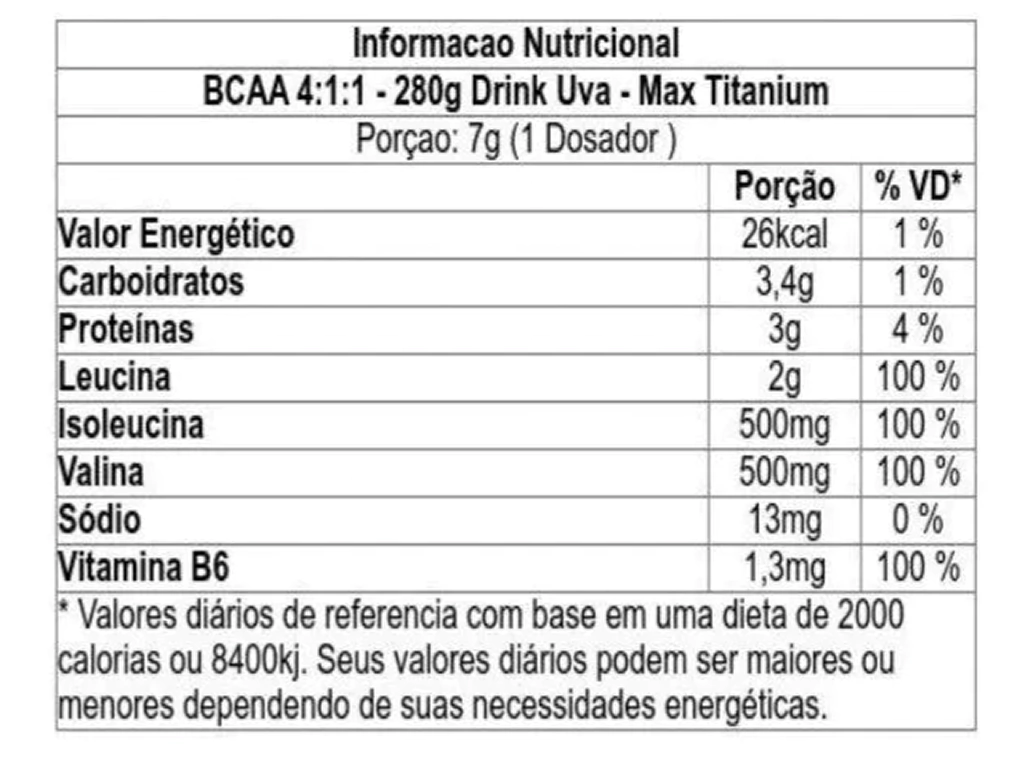 Informacao Nutricional

BCAA 4:1:1 - 280g Drink Uva - Max Titanium

Porçao: 7g (1 Dosador )

|  | Porção | % VD* |
|---|---|---|
| Valor Energético | 26kcal | 1 % |
| Carboidratos | 3,4g | 1 % |
| Proteínas | 3g | 4 % |
| Leucina | 2g | 100 % |
| Isoleucina | 500mg | 100 % |
| Valina | 500mg | 100 % |
| Sódio | 13mg | 0 % |
| Vitamina B6 | 1,3mg | 100 % |

* Valores diários de referencia com base em uma dieta de 2000 calorias ou 8400kj. Seus valores diários podem ser maiores ou menores dependendo de suas necessidades energéticas.